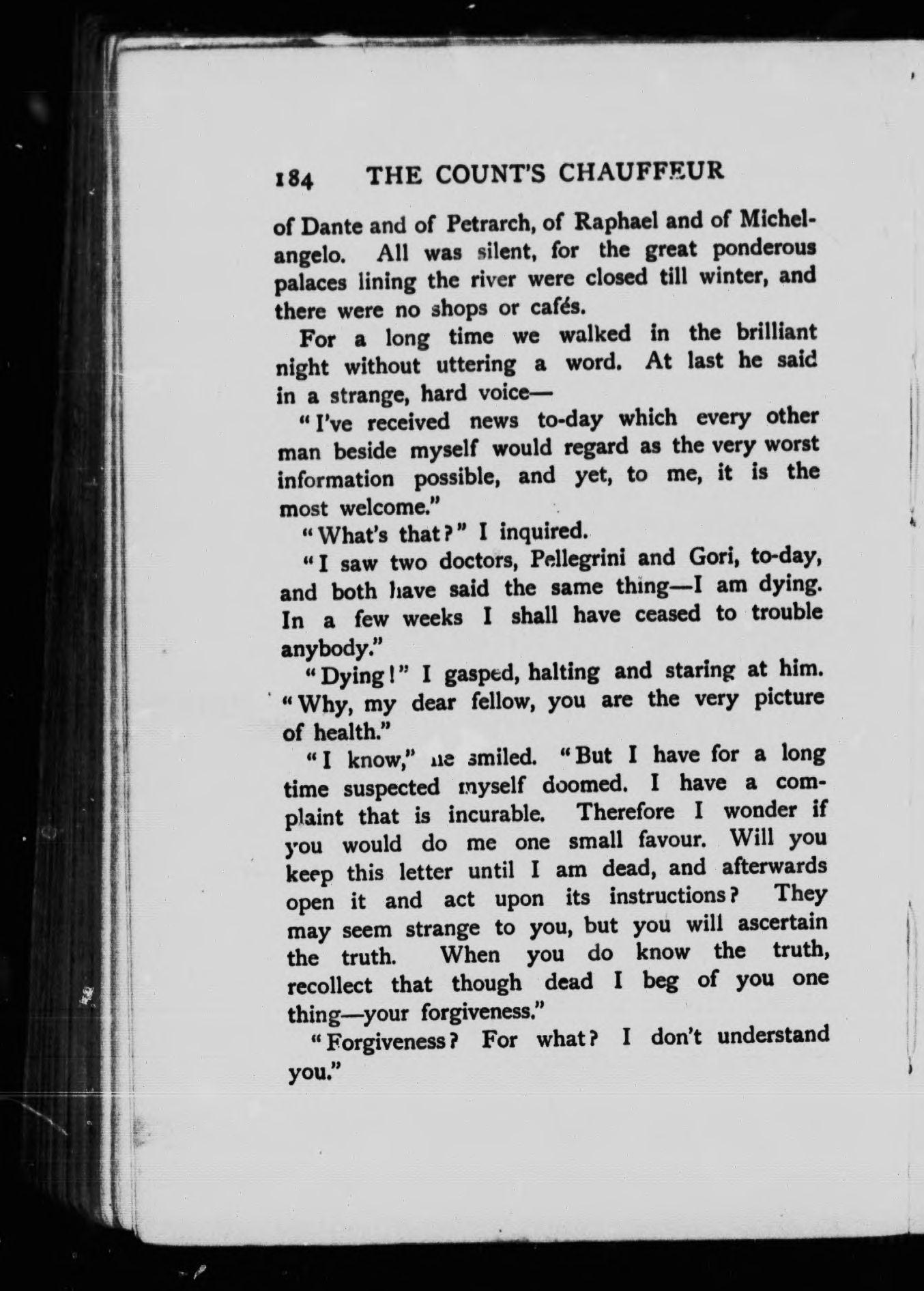 184 THE COUNT'S CHAUFFEUR

of Dante and of Petrarch, of Raphael and of Michelangelo. All was silent, for the great ponderous palaces lining the river were closed till winter, and there were no shops or cafés.

For a long time we walked in the brilliant night without uttering a word. At last he said in a strange, hard voice—

"I've received news to-day which every other man beside myself would regard as the very worst information possible, and yet, to me, it is the most welcome."

"What's that?" I inquired.

"I saw two doctors, Pellegrini and Gori, to-day, and both have said the same thing—I am dying. In a few weeks I shall have ceased to trouble anybody."

"Dying!" I gasped, halting and staring at him. "Why, my dear fellow, you are the very picture of health."

"I know," he smiled. "But I have for a long time suspected myself doomed. I have a complaint that is incurable. Therefore I wonder if you would do me one small favour. Will you keep this letter until I am dead, and afterwards open it and act upon its instructions? They may seem strange to you, but you will ascertain the truth. When you do know the truth, recollect that though dead I beg of you one thing—your forgiveness."

"Forgiveness? For what? I don't understand you."